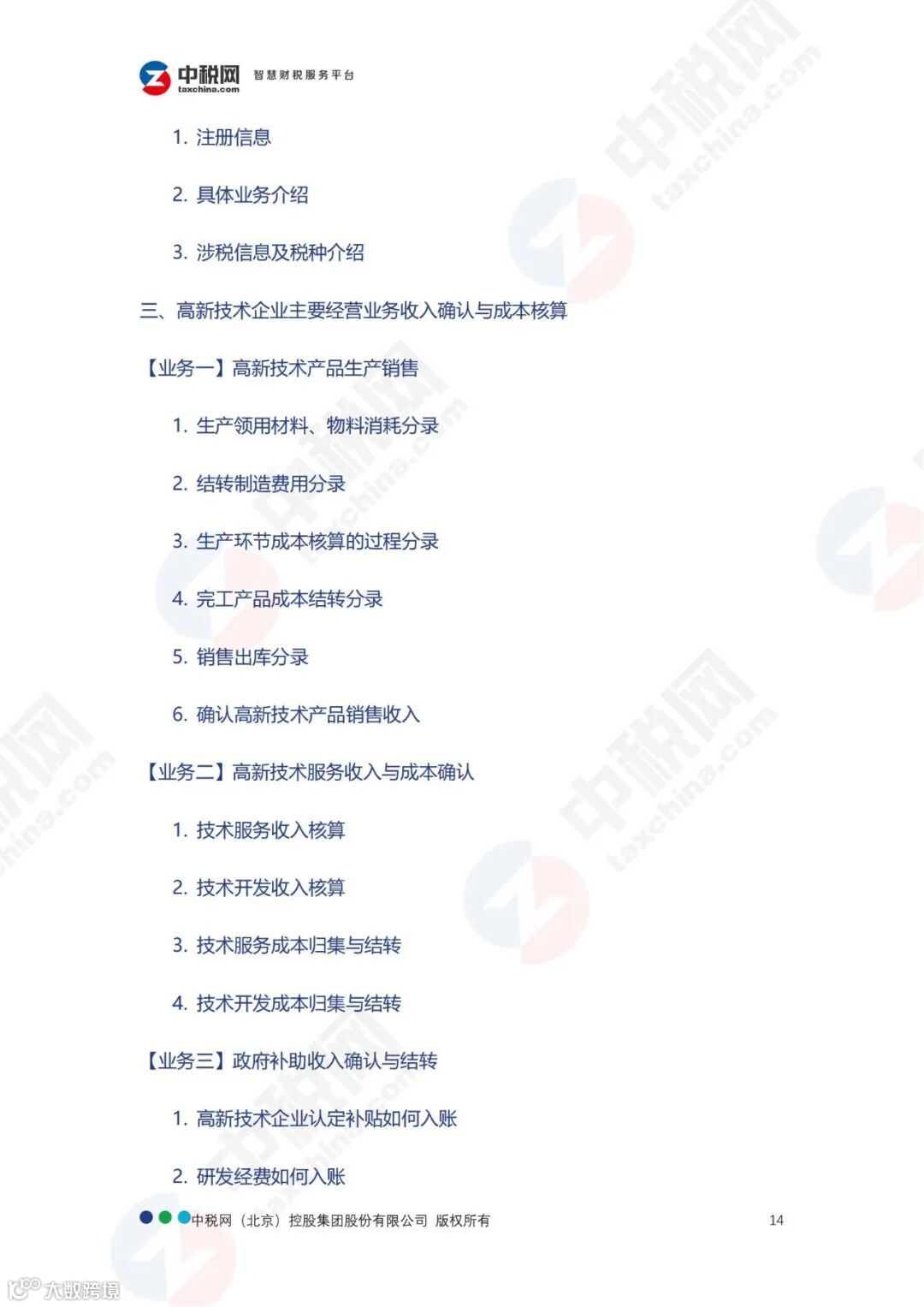 中税网 taxchina.com 智慧财税服务平台

1. 注册信息

2. 具体业务介绍

3. 涉税信息及税种介绍

三、高新技术企业主要经营业务收入确认与成本核算

【业务一】高新技术产品生产销售

1. 生产领用材料、物料消耗分录

2. 结转制造费用分录

3. 生产环节成本核算的过程分录

4. 完工产品成本结转分录

5. 销售出库分录

6. 确认高新技术产品销售收入

【业务二】高新技术服务收入与成本确认

1. 技术服务收入核算

2. 技术开发收入核算

3. 技术服务成本归集与结转

4. 技术开发成本归集与结转

【业务三】政府补助收入确认与结转

1. 高新技术企业认定补贴如何入账

2. 研发经费如何入账

中税网（北京）控股集团股份有限公司 版权所有 14

大数跨境